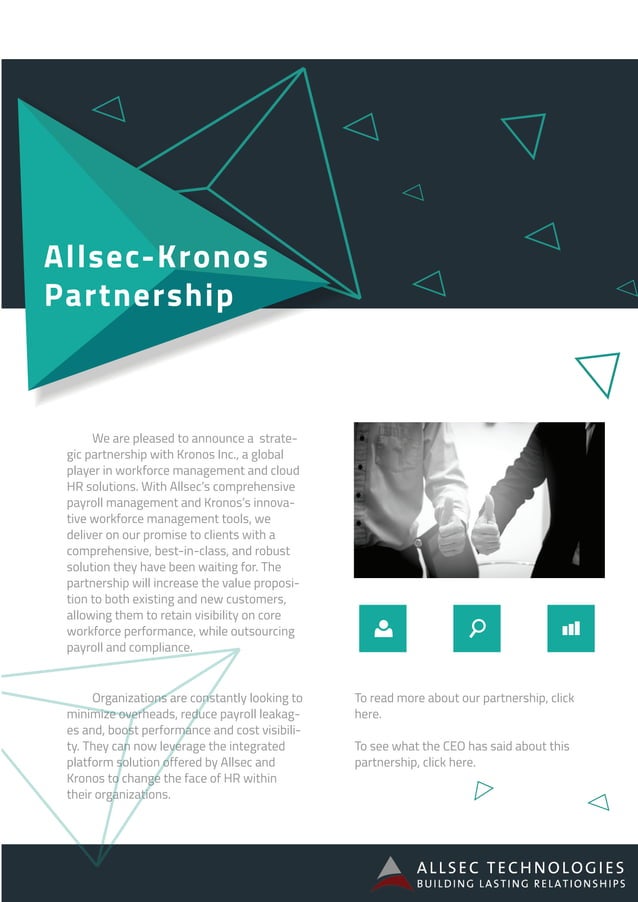 Allsec-Kronos Partnership

We are pleased to announce a strategic partnership with Kronos Inc., a global player in workforce management and cloud HR solutions. With Allsec's comprehensive payroll management and Kronos's innovative workforce management tools, we deliver on our promise to clients with a comprehensive, best-in-class, and robust solution they have been waiting for. The partnership will increase the value proposition to both existing and new customers, allowing them to retain visibility on core workforce performance, while outsourcing payroll and compliance.

Organizations are constantly looking to minimize overheads, reduce payroll leakages and, boost performance and cost visibility. They can now leverage the integrated platform solution offered by Allsec and Kronos to change the face of HR within their organizations.

To read more about our partnership, click here.

To see what the CEO has said about this partnership, click here.

ALLSEC TECHNOLOGIES
BUILDING LASTING RELATIONSHIPS